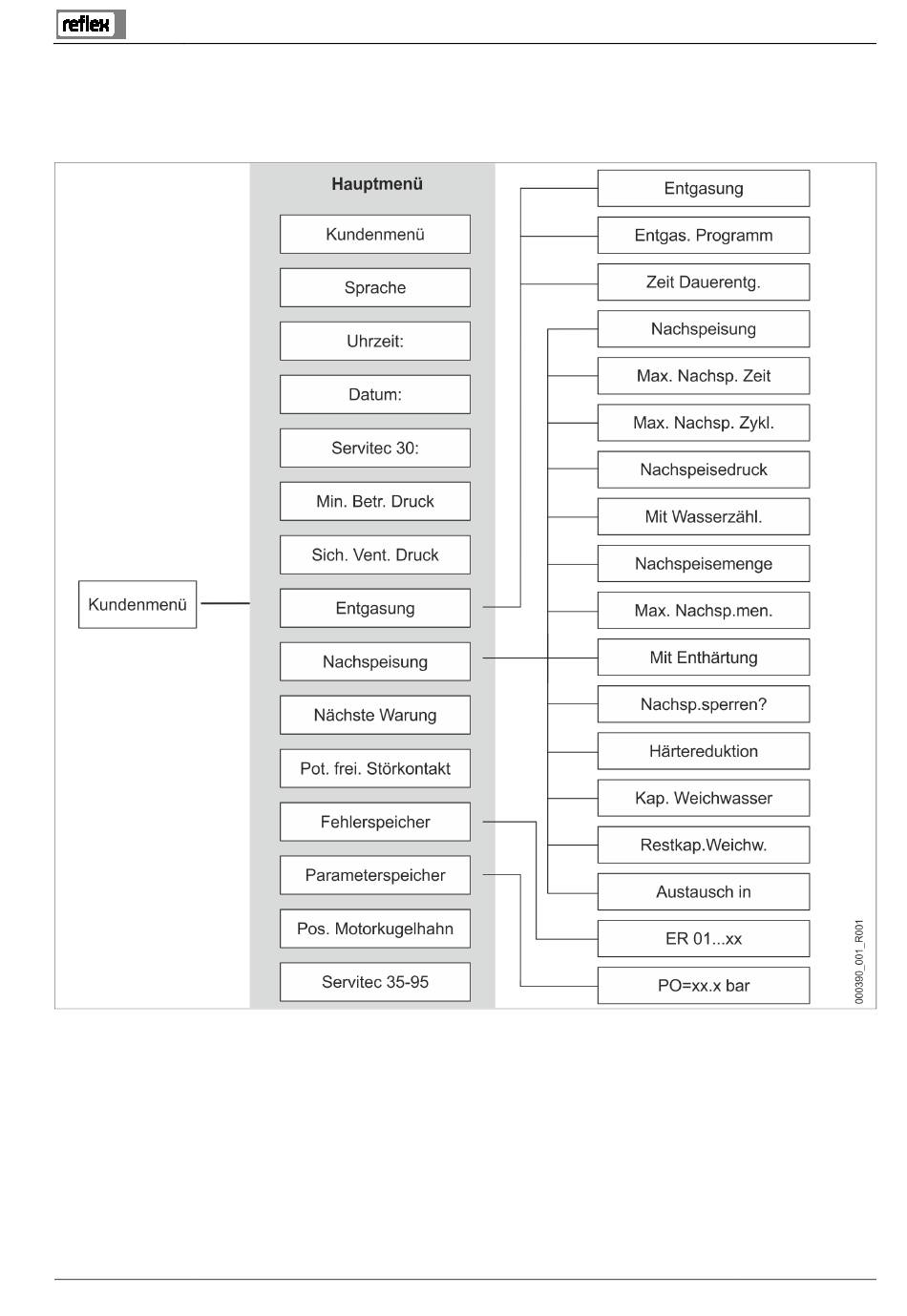 reflex

Kundenmenü

Hauptmenü

Kundenmenü

Sprache

Uhrzeit:

Datum:

Servitec 30:

Min. Betr. Druck

Sich. Vent. Druck

Entgasung

Nachspeisung

Nächste Warung

Pot. frei. Störkontakt

Fehlerspeicher

Parameterspeicher

Pos. Motorkugelhahn

Servitec 35-95

Entgasung

Entgas. Programm

Zeit Dauerentg.

Nachspeisung

Max. Nachsp. Zeit

Max. Nachsp. Zykl.

Nachspeisedruck

Mit Wasserzähl.

Nachspeisemenge

Max. Nachsp.men.

Mit Enthärtung

Nachsp.sperren?

Härtereduktion

Kap. Weichwasser

Restkap.Weichw.

Austausch in

ER 01...xx

PO=xx.x bar

000390_001_R001